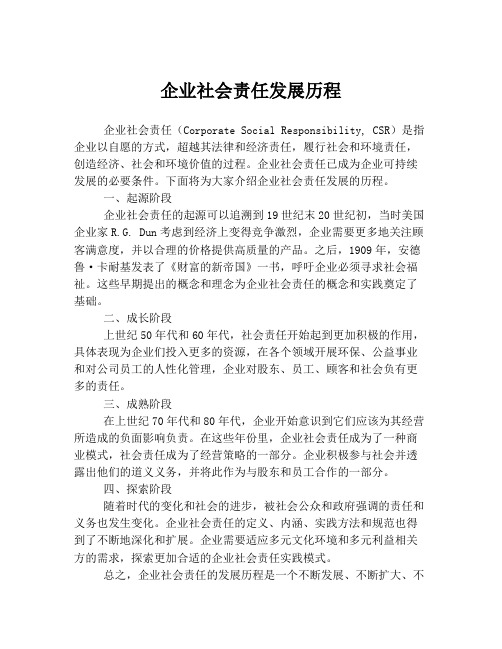 企业社会责任发展历程

企业社会责任（Corporate Social Responsibility, CSR）是指企业以自愿的方式，超越其法律和经济责任，履行社会和环境责任，创造经济、社会和环境价值的过程。企业社会责任已成为企业可持续发展的必要条件。下面将为大家介绍企业社会责任发展的历程。

一、起源阶段

企业社会责任的起源可以追溯到19世纪末20世纪初，当时美国企业家R.G. Dun考虑到经济上变得竞争激烈，企业需要更多地关注顾客满意度，并以合理的价格提供高质量的产品。之后，1909年，安德鲁·卡耐基发表了《财富的新帝国》一书，呼吁企业必须寻求社会福祉。这些早期提出的概念和理念为企业社会责任的概念和实践奠定了基础。

二、成长阶段

上世纪50年代和60年代，社会责任开始起到更加积极的作用，具体表现为企业们投入更多的资源，在各个领域开展环保、公益事业和对公司员工的人性化管理，企业对股东、员工、顾客和社会负有更多的责任。

三、成熟阶段

在上世纪70年代和80年代，企业开始意识到它们应该为其经营所造成的负面影响负责。在这些年份里，企业社会责任成为了一种商业模式，社会责任成为了经营策略的一部分。企业积极参与社会并透露出他们的道义义务，并将此作为与股东和员工合作的一部分。

四、探索阶段

随着时代的变化和社会的进步，被社会公众和政府强调的责任和义务也发生变化。企业社会责任的定义、内涵、实践方法和规范也得到了不断地深化和扩展。企业需要适应多元文化环境和多元利益相关方的需求，探索更加合适的企业社会责任实践模式。

总之，企业社会责任的发展历程是一个不断发展、不断扩大、不